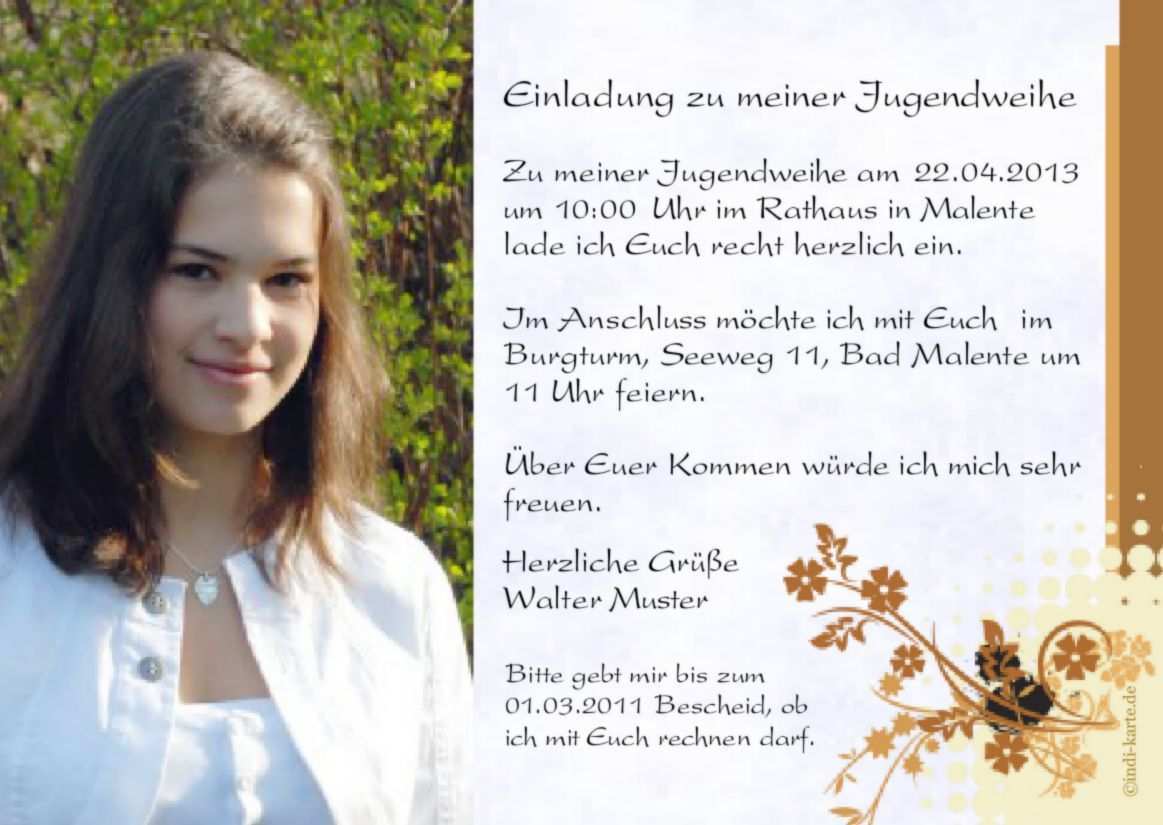 Einladung zu meiner Jugendweihe

Zu meiner Jugendweihe am 22.04.2013 um 10:00 Uhr im Rathaus in Malente lade ich Euch recht herzlich ein.

Im Anschluss möchte ich mit Euch im Burgturm, Seeweg 11, Bad Malente um 11 Uhr feiern.

Über Euer Kommen würde ich mich sehr freuen.

Herzliche Grüße
Walter Muster

Bitte gebt mir bis zum 01.03.2011 Bescheid, ob ich mit Euch rechnen darf.

©indi-karte.de